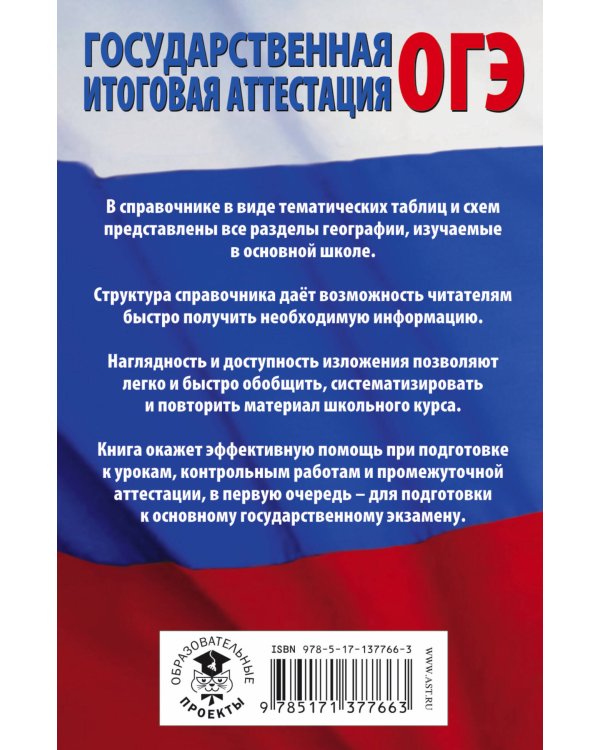 ГОСУДАРСТВЕННАЯ ИТОГОВАЯ АТТЕСТАЦИЯ ОГЭ

В справочнике в виде тематических таблиц и схем представлены все разделы географии, изучаемые в основной школе.

Структура справочника даёт возможность читателям быстро получить необходимую информацию.

Наглядность и доступность изложения позволяют легко и быстро обобщить, систематизировать и повторить материал школьного курса.

Книга окажет эффективную помощь при подготовке к урокам, контрольным работам и промежуточной аттестации, в первую очередь – для подготовки к основному государственному экзамену.

ОБРАЗОВАТЕЛЬНЫЕ ПРОЕКТЫ

ISBN 978-5-17-137766-3

9 785171 377663

WWW.AST.RU